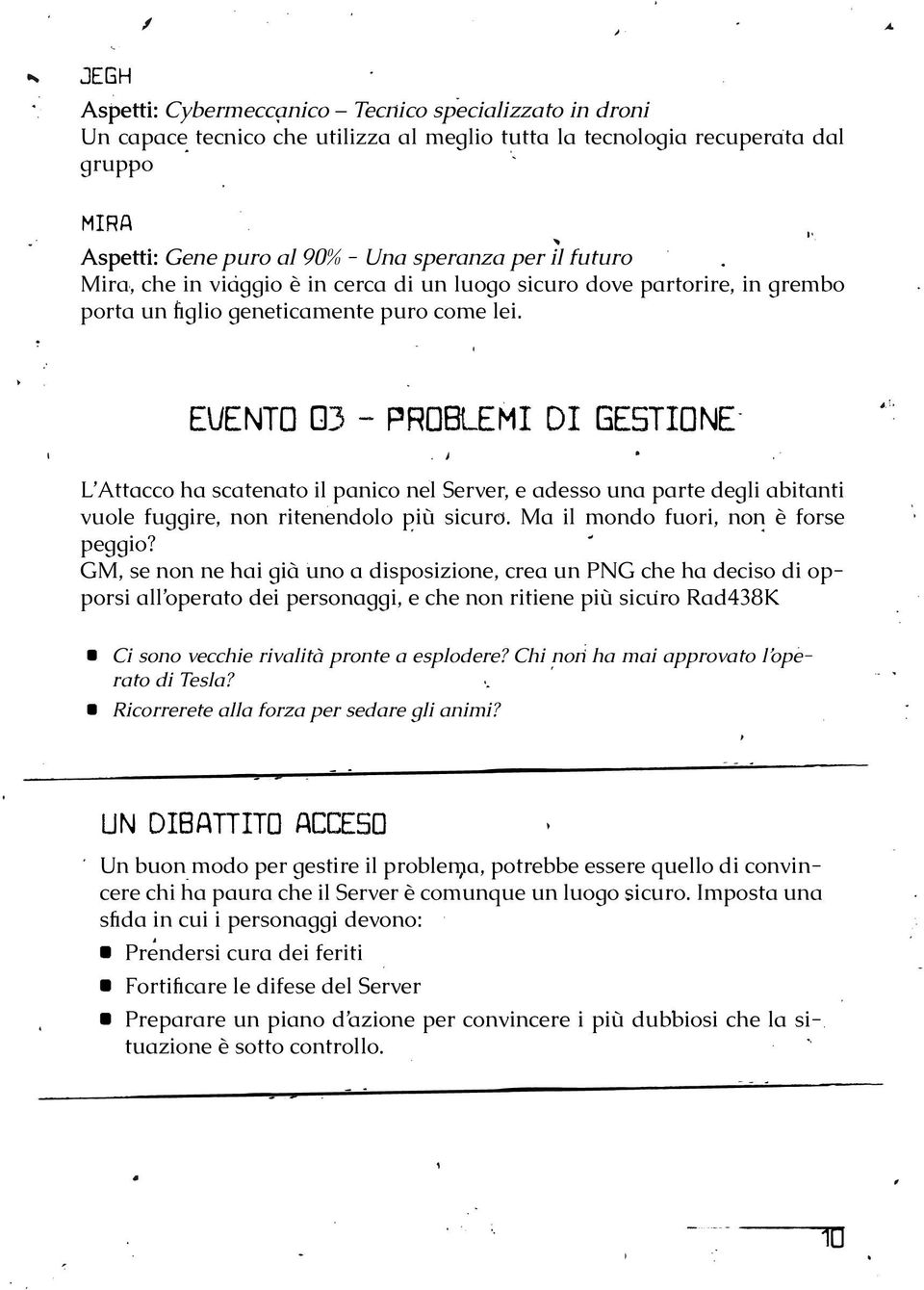 JEGH
Aspetti: Cybermeccanico – Tecnico specializzato in droni
Un capace tecnico che utilizza al meglio tutta la tecnologia recuperata dal gruppo

MIRA
Aspetti: Gene puro al 90% - Una speranza per il futuro
Mira, che in viaggio è in cerca di un luogo sicuro dove partorire, in grembo porta un figlio geneticamente puro come lei.

EVENTO 03 - PROBLEMI DI GESTIONE

L'Attacco ha scatenato il panico nel Server, e adesso una parte degli abitanti vuole fuggire, non ritenendolo più sicuro. Ma il mondo fuori, non è forse peggio?
GM, se non ne hai già uno a disposizione, crea un PNG che ha deciso di opporsi all'operato dei personaggi, e che non ritiene più sicuro Rad438K

- Ci sono vecchie rivalità pronte a esplodere? Chi non ha mai approvato l'operato di Tesla?
- Ricorrerete alla forza per sedare gli animi?

UN DIBATTITO ACCESO

Un buon modo per gestire il problema, potrebbe essere quello di convincere chi ha paura che il Server è comunque un luogo sicuro. Imposta una sfida in cui i personaggi devono:
- Prendersi cura dei feriti
- Fortificare le difese del Server
- Preparare un piano d'azione per convincere i più dubbiosi che la situazione è sotto controllo.

10